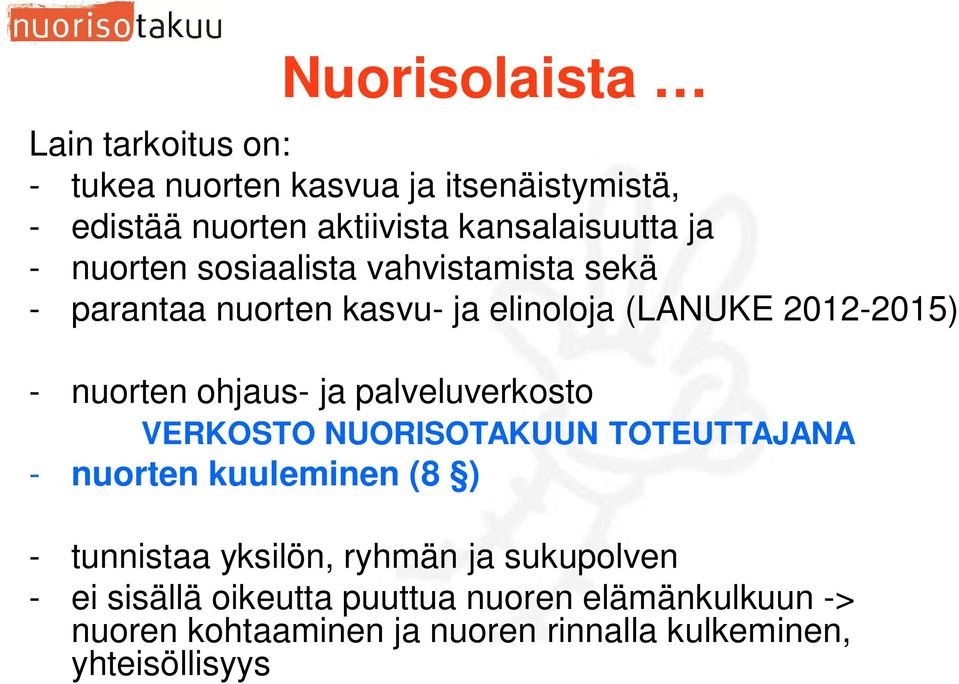 nuorisotakuu

Nuorisolaista …

Lain tarkoitus on:
- tukea nuorten kasvua ja itsenäistymistä,
- edistää nuorten aktiivista kansalaisuutta ja
- nuorten sosiaalista vahvistamista sekä
- parantaa nuorten kasvu- ja elinoloja (LANUKE 2012-2015)

- nuorten ohjaus- ja palveluverkosto
VERKOSTO NUORISOTAKUUN TOTEUTTAJANA
- nuorten kuuleminen (8 §)

- tunnistaa yksilön, ryhmän ja sukupolven
- ei sisällä oikeutta puuttua nuoren elämänkulkuun -> nuoren kohtaaminen ja nuoren rinnalla kulkeminen, yhteisöllisyys